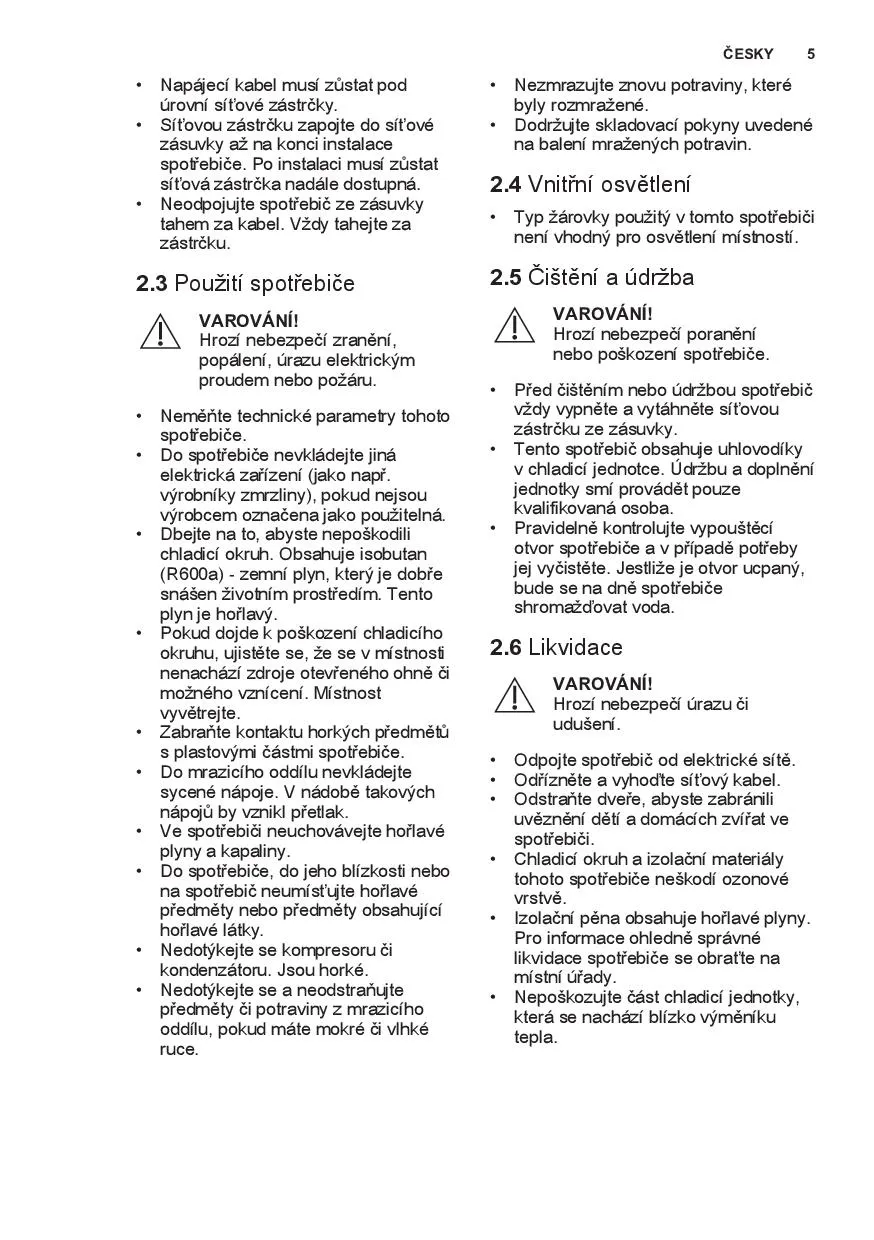 ČESKY 5

• Napájecí kabel musí zůstat pod úrovní síťové zástrčky.
• Síťovou zástrčku zapojte do síťové zásuvky až na konci instalace spotřebiče. Po instalaci musí zůstat síťová zástrčka nadále dostupná.
• Neodpojujte spotřebič ze zásuvky tahem za kabel. Vždy tahejte za zástrčku.

2.3 Použití spotřebiče

VAROVÁNÍ!
Hrozí nebezpečí zranění, popálení, úrazu elektrickým proudem nebo požáru.

• Neměňte technické parametry tohoto spotřebiče.
• Do spotřebiče nevkládejte jiná elektrická zařízení (jako např. výrobníky zmrzliny), pokud nejsou výrobcem označena jako použitelná.
• Dbejte na to, abyste nepoškodili chladicí okruh. Obsahuje isobutan (R600a) - zemní plyn, který je dobře snášen životním prostředím. Tento plyn je hořlavý.
• Pokud dojde k poškození chladicího okruhu, ujistěte se, že se v místnosti nenachází zdroje otevřeného ohně či možného vznícení. Místnost vyvětrejte.
• Zabraňte kontaktu horkých předmětů s plastovými částmi spotřebiče.
• Do mrazicího oddílu nevkládejte sycené nápoje. V nádobě takových nápojů by vznikl přetlak.
• Ve spotřebiči neuchovávejte hořlavé plyny a kapaliny.
• Do spotřebiče, do jeho blízkosti nebo na spotřebič neumísťujte hořlavé předměty nebo předměty obsahující hořlavé látky.
• Nedotýkejte se kompresoru či kondenzátoru. Jsou horké.
• Nedotýkejte se a neodstraňujte předměty či potraviny z mrazicího oddílu, pokud máte mokré či vlhké ruce.

• Nezmrazujte znovu potraviny, které byly rozmražené.
• Dodržujte skladovací pokyny uvedené na balení mražených potravin.

2.4 Vnitřní osvětlení

• Typ žárovky použitý v tomto spotřebiči není vhodný pro osvětlení místností.

2.5 Čištění a údržba

VAROVÁNÍ!
Hrozí nebezpečí poranění nebo poškození spotřebiče.

• Před čištěním nebo údržbou spotřebič vždy vypněte a vytáhněte síťovou zástrčku ze zásuvky.
• Tento spotřebič obsahuje uhlovodíky v chladicí jednotce. Údržbu a doplnění jednotky smí provádět pouze kvalifikovaná osoba.
• Pravidelně kontrolujte vypouštěcí otvor spotřebiče a v případě potřeby jej vyčistěte. Jestliže je otvor ucpaný, bude se na dně spotřebiče shromažďovat voda.

2.6 Likvidace

VAROVÁNÍ!
Hrozí nebezpečí úrazu či udušení.

• Odpojte spotřebič od elektrické sítě.
• Odřízněte a vyhoďte síťový kabel.
• Odstraňte dveře, abyste zabránili uvěznění dětí a domácích zvířat ve spotřebiči.
• Chladicí okruh a izolační materiály tohoto spotřebiče neškodí ozonové vrstvě.
• Izolační pěna obsahuje hořlavé plyny. Pro informace ohledně správné likvidace spotřebiče se obraťte na místní úřady.
• Nepoškozujte část chladicí jednotky, která se nachází blízko výměníku tepla.